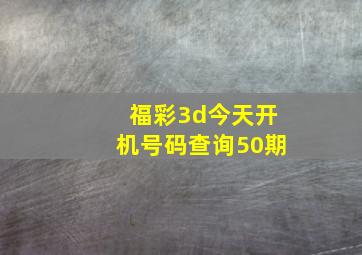 福彩3d今天开机号码查询50期